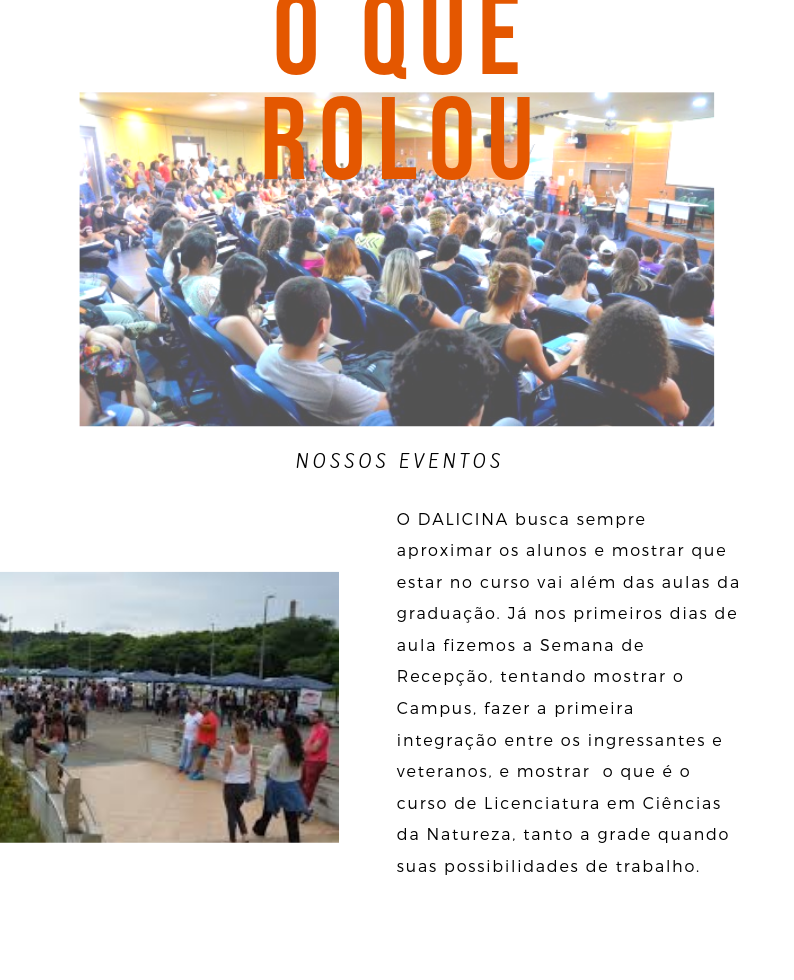 O QUE ROLOU

NOSSOS EVENTOS

O DALICINA busca sempre aproximar os alunos e mostrar que estar no curso vai além das aulas da graduação. Já nos primeiros dias de aula fizemos a Semana de Recepção, tentando mostrar o Campus, fazer a primeira integração entre os ingressantes e veteranos, e mostrar  o que é o curso de Licenciatura em Ciências da Natureza, tanto a grade quando suas possibilidades de trabalho.